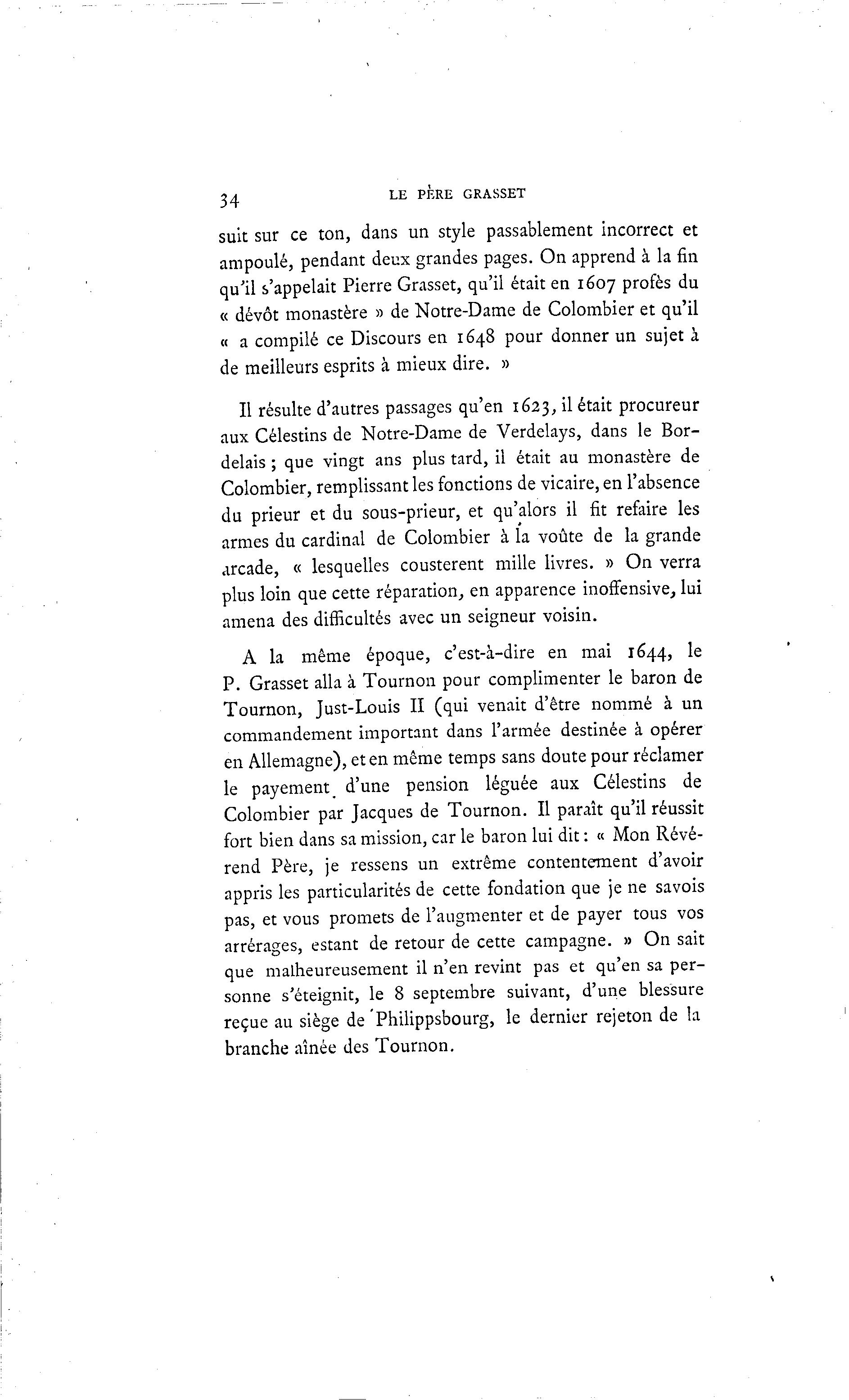 34 LE PÈRE GRASSET

suit sur ce ton, dans un style passablement incorrect et ampoulé, pendant deux grandes pages. On apprend à la fin qu'il s'appelait Pierre Grasset, qu'il était en 1607 profès du « dévôt monastère » de Notre-Dame de Colombier et qu'il « a compilé ce Discours en 1648 pour donner un sujet à de meilleurs esprits à mieux dire. »

Il résulte d'autres passages qu'en 1623, il était procureur aux Célestins de Notre-Dame de Verdelays, dans le Bordelais ; que vingt ans plus tard, il était au monastère de Colombier, remplissant les fonctions de vicaire, en l'absence du prieur et du sous-prieur, et qu'alors il fit refaire les armes du cardinal de Colombier à la voûte de la grande arcade, « lesquelles cousterent mille livres. » On verra plus loin que cette réparation, en apparence inoffensive, lui amena des difficultés avec un seigneur voisin.

A la même époque, c'est-à-dire en mai 1644, le P. Grasset alla à Tournon pour complimenter le baron de Tournon, Just-Louis II (qui venait d'être nommé à un commandement important dans l'armée destinée à opérer en Allemagne), et en même temps sans doute pour réclamer le payement d'une pension léguée aux Célestins de Colombier par Jacques de Tournon. Il paraît qu'il réussit fort bien dans sa mission, car le baron lui dit : « Mon Révérend Père, je ressens un extrême contentement d'avoir appris les particularités de cette fondation que je ne savois pas, et vous promets de l'augmenter et de payer tous vos arrérages, estant de retour de cette campagne. » On sait que malheureusement il n'en revint pas et qu'en sa personne s'éteignit, le 8 septembre suivant, d'une blessure reçue au siège de Philippsbourg, le dernier rejeton de la branche aînée des Tournon.